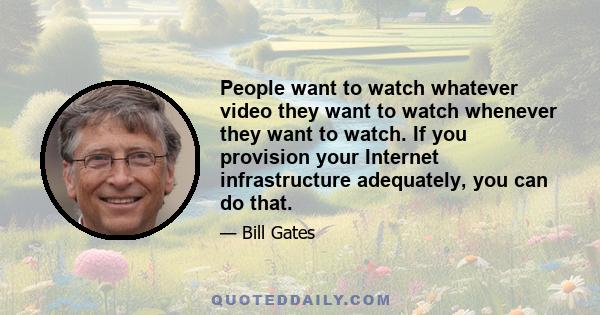 People want to watch whatever video they want to watch whenever they want to watch. If you provision your Internet infrastructure adequately, you can do that.

— Bill Gates

QUOTEDDAILY.COM